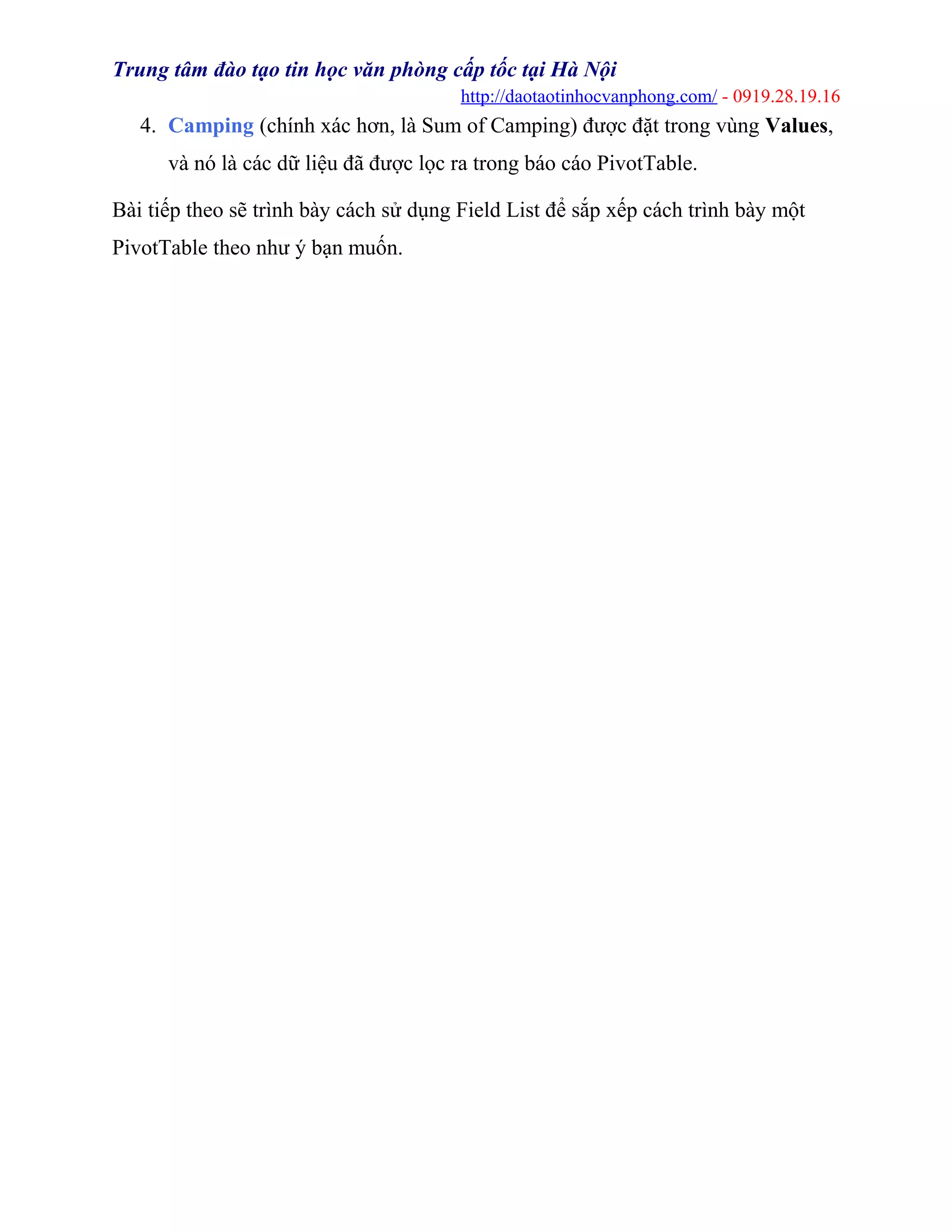 Trung tâm đào tạo tin học văn phòng cấp tốc tại Hà Nội
http://daotaotinhocvanphong.com/ - 0919.28.19.16

4. Camping (chính xác hơn, là Sum of Camping) được đặt trong vùng Values, và nó là các dữ liệu đã được lọc ra trong báo cáo PivotTable.

Bài tiếp theo sẽ trình bày cách sử dụng Field List để sắp xếp cách trình bày một PivotTable theo như ý bạn muốn.